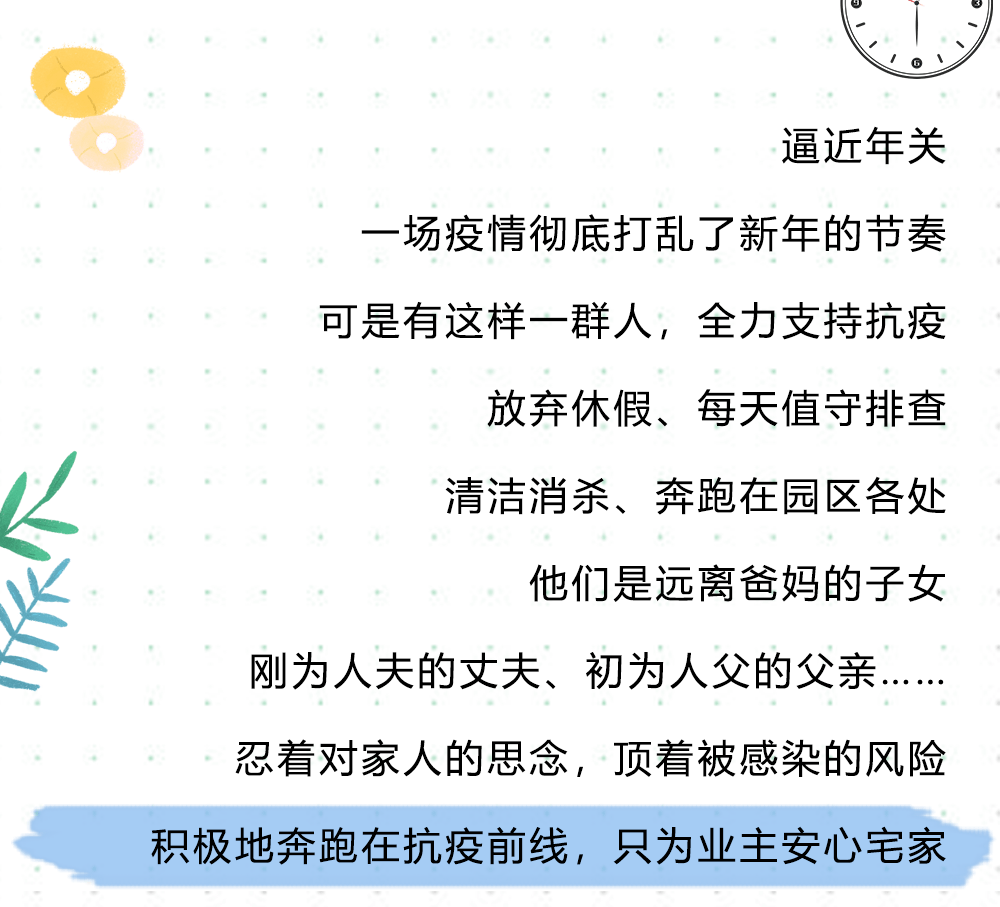 逼近年关

一场疫情彻底打乱了新年的节奏

可是有这样一群人，全力支持抗疫

放弃休假、每天值守排查

清洁消杀、奔跑在园区各处

他们是远离爸妈的子女

刚为人夫的丈夫、初为人父的父亲……

忍着对家人的思念，顶着被感染的风险

积极地奔跑在抗疫前线，只为业主安心宅家